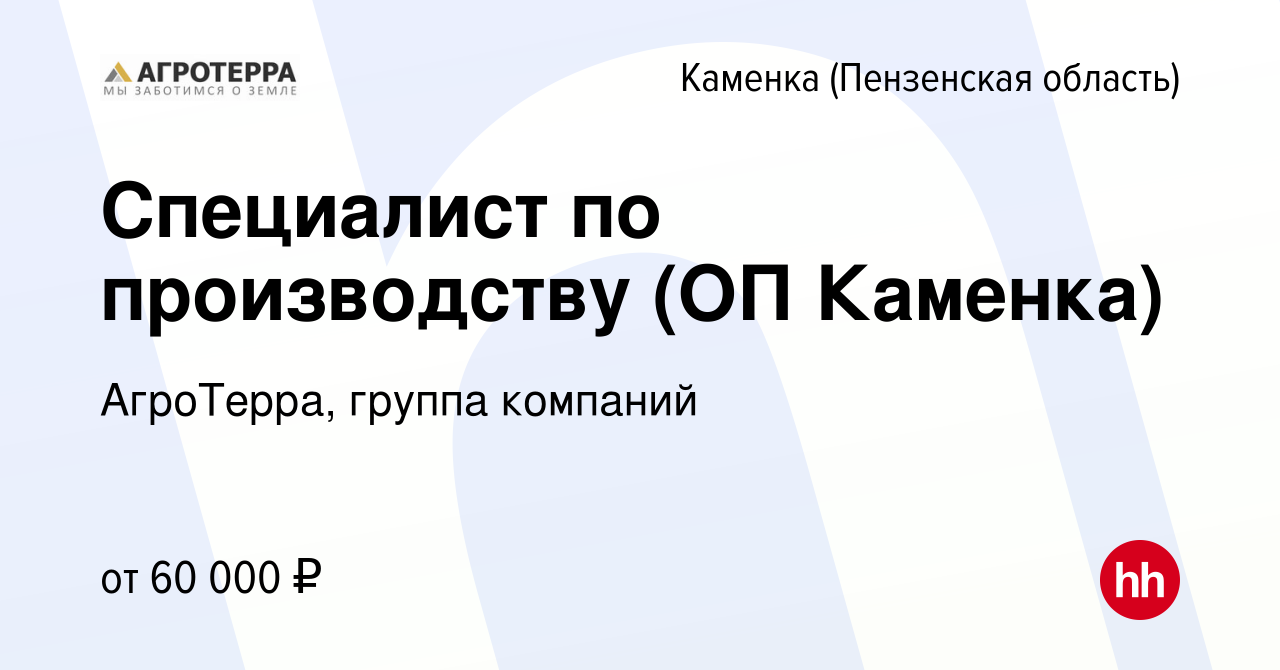 АГРОТЕРРА
МЫ ЗАБОТИМСЯ О ЗЕМЛЕ

Каменка (Пензенская область)

Специалист по производству (ОП Каменка)

АгроТерра, группа компаний

от 60 000 ₽

hh